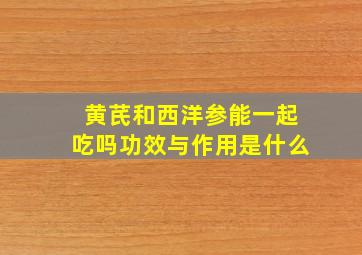 黄芪和西洋参能一起吃吗功效与作用是什么